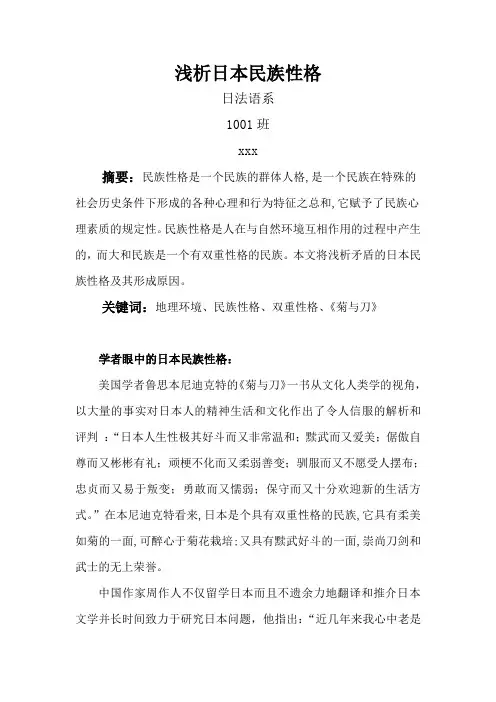 浅析日本民族性格

日法语系

1001 班

xxx

摘要：民族性格是一个民族的群体人格，是一个民族在特殊的社会历史条件下形成的各种心理和行为特征之总和，它赋予了民族心理素质的规定性。民族性格是人在与自然环境互相作用的过程中产生的，而大和民族是一个有双重性格的民族。本文将浅析矛盾的日本民族性格及其形成原因。

关键词：地理环境、民族性格、双重性格、《菊与刀》

学者眼中的日本民族性格：

美国学者鲁思本尼迪克特的《菊与刀》一书从文化人类学的视角，以大量的事实对日本人的精神生活和文化作出了令人信服的解析和评判 ：“日本人生性极其好斗而又非常温和；黩武而又爱美；倨傲自尊而又彬彬有礼；顽梗不化而又柔弱善变；驯服而又不愿受人摆布；忠贞而又易于叛变；勇敢而又懦弱；保守而又十分欢迎新的生活方式。”在本尼迪克特看来，日本是个具有双重性格的民族，它具有柔美如菊的一面，可醉心于菊花栽培；又具有黩武好斗的一面，崇尚刀剑和武士的无上荣誉。

中国作家周作人不仅留学日本而且不遗余力地翻译和推介日本文学并长时间致力于研究日本问题，他指出：“近几年来我心中老是